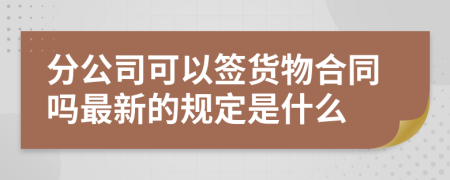 分公司可以签货物合同吗最新的规定是什么